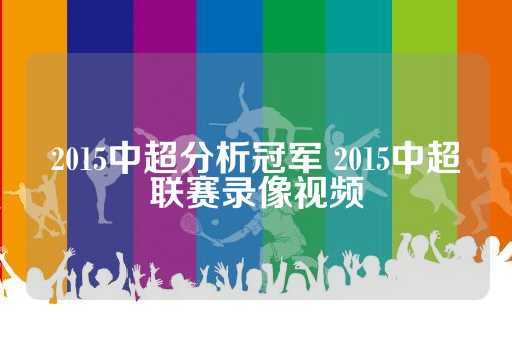 2015中超分析冠军 2015中超联赛录像视频